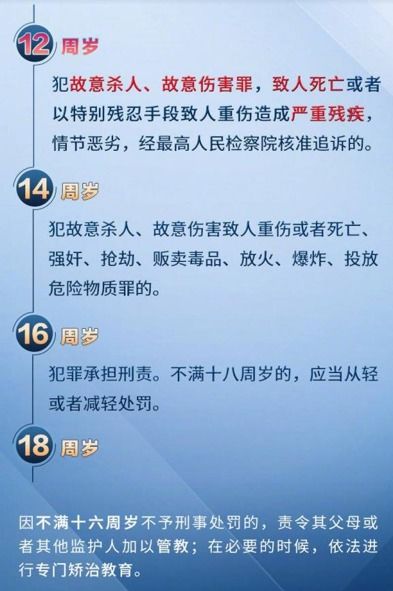 12 周岁

犯故意杀人、故意伤害罪，致人死亡或者以特别残忍手段致人重伤造成严重残疾，情节恶劣，经最高人民检察院核准追诉的。

14 周岁

犯故意杀人、故意伤害致人重伤或者死亡、强奸、抢劫、贩卖毒品、放火、爆炸、投放危险物质罪的。

16 周岁

犯罪承担刑责。不满十八周岁的，应当从轻或者减轻处罚。

18 周岁

因不满十六周岁不予刑事处罚的，责令其父母或者其他监护人加以管教；在必要的时候，依法进行专门矫治教育。